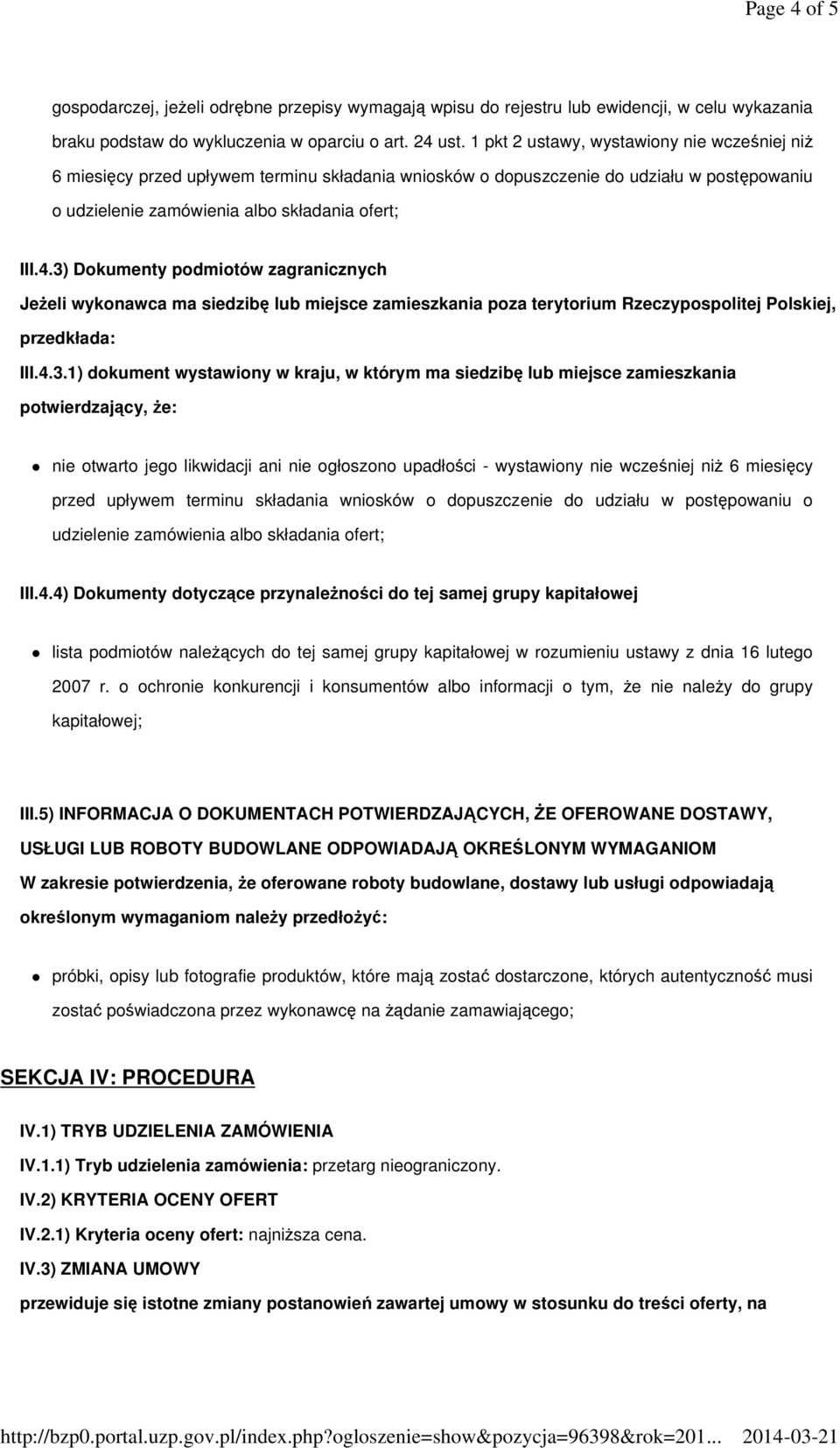 Page 4 of 5

gospodarczej, jeżeli odrębne przepisy wymagają wpisu do rejestru lub ewidencji, w celu wykazania braku podstaw do wykluczenia w oparciu o art. 24 ust. 1 pkt 2 ustawy, wystawiony nie wcześniej niż 6 miesięcy przed upływem terminu składania wniosków o dopuszczenie do udziału w postępowaniu o udzielenie zamówienia albo składania ofert;

III.4.3) Dokumenty podmiotów zagranicznych

Jeżeli wykonawca ma siedzibę lub miejsce zamieszkania poza terytorium Rzeczypospolitej Polskiej, przedkłada:

III.4.3.1) dokument wystawiony w kraju, w którym ma siedzibę lub miejsce zamieszkania potwierdzający, że:

nie otwarto jego likwidacji ani nie ogłoszono upadłości - wystawiony nie wcześniej niż 6 miesięcy przed upływem terminu składania wniosków o dopuszczenie do udziału w postępowaniu o udzielenie zamówienia albo składania ofert;

III.4.4) Dokumenty dotyczące przynależności do tej samej grupy kapitałowej

lista podmiotów należących do tej samej grupy kapitałowej w rozumieniu ustawy z dnia 16 lutego 2007 r. o ochronie konkurencji i konsumentów albo informacji o tym, że nie należy do grupy kapitałowej;

III.5) INFORMACJA O DOKUMENTACH POTWIERDZAJĄCYCH, ŻE OFEROWANE DOSTAWY, USŁUGI LUB ROBOTY BUDOWLANE ODPOWIADAJĄ OKREŚLONYM WYMAGANIOM

W zakresie potwierdzenia, że oferowane roboty budowlane, dostawy lub usługi odpowiadają określonym wymaganiom należy przedłożyć:

próbki, opisy lub fotografie produktów, które mają zostać dostarczone, których autentyczność musi zostać poświadczona przez wykonawcę na żądanie zamawiającego;

SEKCJA IV: PROCEDURA

IV.1) TRYB UDZIELENIA ZAMÓWIENIA

IV.1.1) Tryb udzielenia zamówienia: przetarg nieograniczony.

IV.2) KRYTERIA OCENY OFERT

IV.2.1) Kryteria oceny ofert: najniższa cena.

IV.3) ZMIANA UMOWY

przewiduje się istotne zmiany postanowień zawartej umowy w stosunku do treści oferty, na

http://bzp0.portal.uzp.gov.pl/index.php?ogloszenie=show&pozycja=96398&rok=201... 2014-03-21